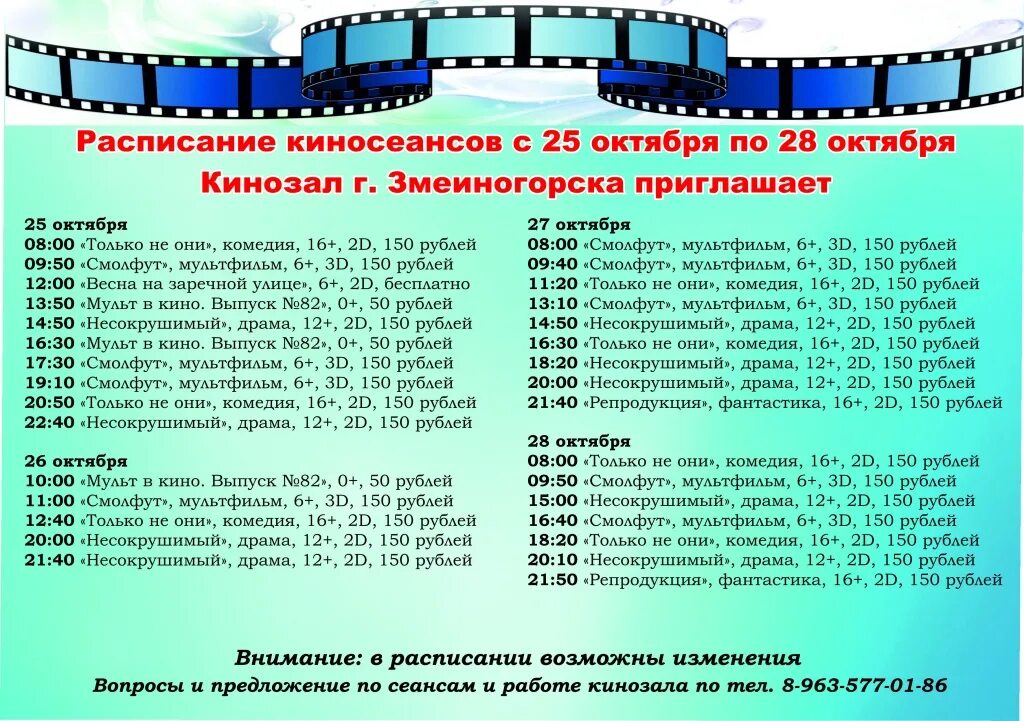 Расписание киносеансов с 25 октября по 28 октября
Кинозал г. Змеиногорска приглашает

25 октября
08:00 «Только не они», комедия, 16+, 2D, 150 рублей
09:50 «Смолфут», мультфильм, 6+, 3D, 150 рублей
12:00 «Весна на заречной улице», 6+, 2D, бесплатно
13:50 «Мульт в кино. Выпуск №82», 0+, 50 рублей
14:50 «Несокрушимый», драма, 12+, 2D, 150 рублей
16:30 «Мульт в кино. Выпуск №82», 0+, 50 рублей
17:30 «Смолфут», мультфильм, 6+, 3D, 150 рублей
19:10 «Смолфут», мультфильм, 6+, 3D, 150 рублей
20:50 «Только не они», комедия, 16+, 2D, 150 рублей
22:40 «Несокрушимый», драма, 12+, 2D, 150 рублей

26 октября
10:00 «Мульт в кино. Выпуск №82», 0+, 50 рублей
11:00 «Смолфут», мультфильм, 6+, 3D, 150 рублей
12:40 «Только не они», комедия, 16+, 2D, 150 рублей
20:00 «Несокрушимый», драма, 12+, 2D, 150 рублей
21:40 «Несокрушимый», драма, 12+, 2D, 150 рублей

27 октября
08:00 «Смолфут», мультфильм, 6+, 3D, 150 рублей
09:40 «Смолфут», мультфильм, 6+, 3D, 150 рублей
11:20 «Только не они», комедия, 16+, 2D, 150 рублей
13:10 «Смолфут», мультфильм, 6+, 3D, 150 рублей
14:50 «Несокрушимый», драма, 12+, 2D, 150 рублей
16:30 «Только не они», комедия, 16+, 2D, 150 рублей
18:20 «Несокрушимый», драма, 12+, 2D, 150 рублей
20:00 «Несокрушимый», драма, 12+, 2D, 150 рублей
21:40 «Репродукция», фантастика, 16+, 2D, 150 рублей

28 октября
08:00 «Только не они», комедия, 16+, 2D, 150 рублей
09:50 «Смолфут», мультфильм, 6+, 3D, 150 рублей
15:00 «Несокрушимый», драма, 12+, 2D, 150 рублей
16:40 «Смолфут», мультфильм, 6+, 3D, 150 рублей
18:20 «Только не они», комедия, 16+, 2D, 150 рублей
20:10 «Несокрушимый», драма, 12+, 2D, 150 рублей
21:50 «Репродукция», фантастика, 16+, 2D, 150 рублей

Внимание: в расписании возможны изменения
Вопросы и предложение по сеансам и работе кинозала по тел. 8-963-577-01-86